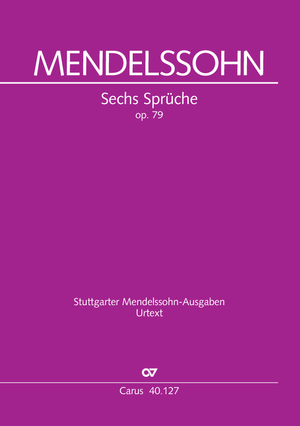 MENDELSSOHN

Sechs Sprüche
op. 79

Stuttgarter Mendelssohn-Ausgaben
Urtext

Carus 40.127